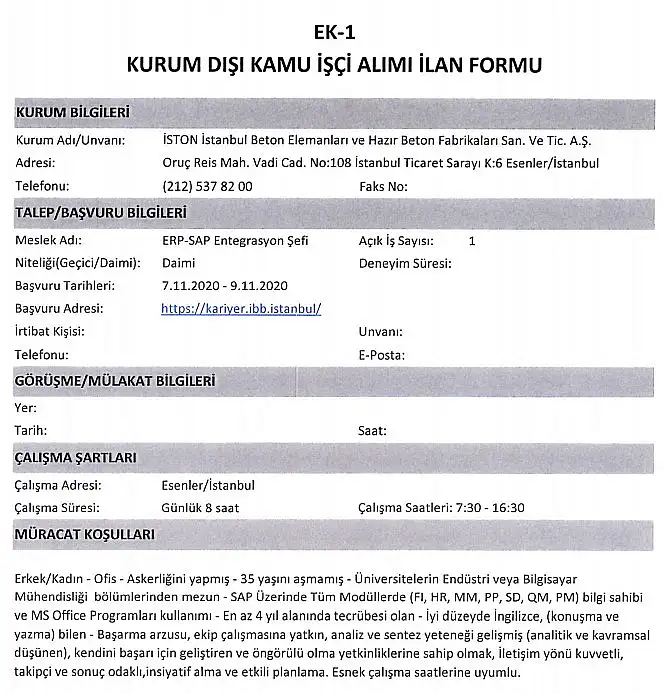 EK-1
KURUM DIŞI KAMU İŞÇİ ALIMI İLAN FORMU

KURUM BİLGİLERİ

Kurum Adı/Unvanı: İSTON İstanbul Beton Elemanları ve Hazır Beton Fabrikaları San. Ve Tic. A.Ş.
Adresi: Oruç Reis Mah. Vadi Cad. No:108 İstanbul Ticaret Sarayı K:6 Esenler/İstanbul
Telefonu: (212) 537 82 00 Faks No:

TALEP/BAŞVURU BİLGİLERİ

Meslek Adı: ERP-SAP Entegrasyon Şefi Açık İş Sayısı: 1
Niteliği(Geçici/Daimi): Daimi Deneyim Süresi:
Başvuru Tarihleri: 7.11.2020 - 9.11.2020
Başvuru Adresi: https://kariyer.ibb.istanbul/
İrtibat Kişisi: Unvanı:
Telefonu: E-Posta:

GÖRÜŞME/MÜLAKAT BİLGİLERİ

Yer:
Tarih: Saat:

ÇALIŞMA ŞARTLARI

Çalışma Adresi: Esenler/İstanbul
Çalışma Süresi: Günlük 8 saat Çalışma Saatleri: 7:30 - 16:30

MÜRACAT KOŞULLARI

Erkek/Kadın - Ofis - Askerliğini yapmış - 35 yaşını aşmamış - Üniversitelerin Endüstri veya Bilgisayar Mühendisliği bölümlerinden mezun - SAP Üzerinde Tüm Modüllerde (FI, HR, MM, PP, SD, QM, PM) bilgi sahibi ve MS Office Programları kullanımı - En az 4 yıl alanında tecrübesi olan - İyi düzeyde İngilizce, (konuşma ve yazma) bilen - Başarma arzusu, ekip çalışmasına yatkın, analiz ve sentez yeteneği gelişmiş (analitik ve kavramsal düşünen), kendini başarı için geliştiren ve öngörülü olma yetkinliklerine sahip olmak, İletişim yönü kuvvetli, takipçi ve sonuç odaklı,insiyatif alma ve etkili planlama. Esnek çalışma saatlerine uyumlu.